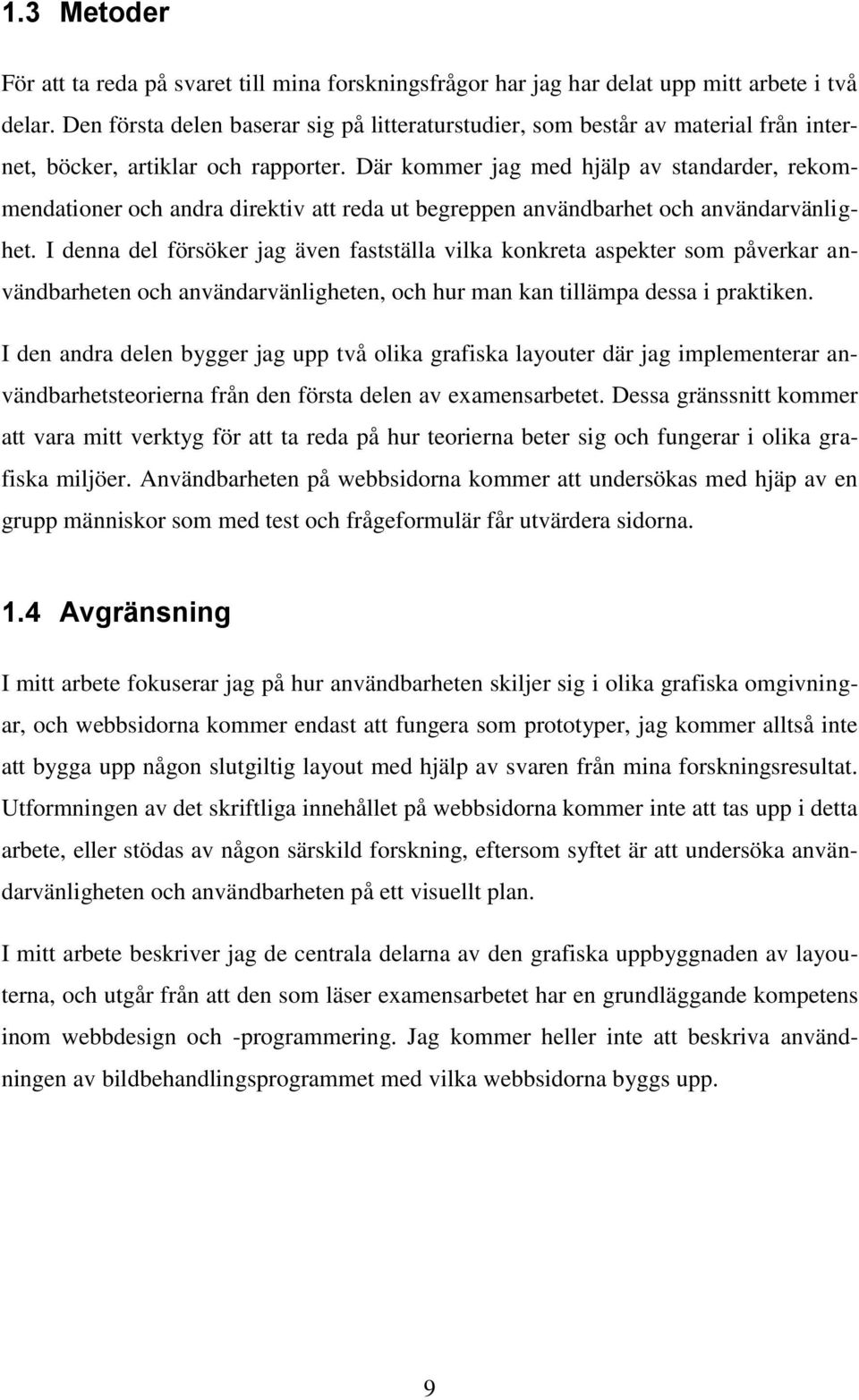 1.3 Metoder

För att ta reda på svaret till mina forskningsfrågor har jag har delat upp mitt arbete i två delar. Den första delen baserar sig på litteraturstudier, som består av material från internet, böcker, artiklar och rapporter. Där kommer jag med hjälp av standarder, rekommendationer och andra direktiv att reda ut begreppen användbarhet och användarvänlighet. I denna del försöker jag även fastställa vilka konkreta aspekter som påverkar användbarheten och användarvänligheten, och hur man kan tillämpa dessa i praktiken.

I den andra delen bygger jag upp två olika grafiska layouter där jag implementerar användbarhetsteorierna från den första delen av examensarbetet. Dessa gränssnitt kommer att vara mitt verktyg för att ta reda på hur teorierna beter sig och fungerar i olika grafiska miljöer. Användbarheten på webbsidorna kommer att undersökas med hjäp av en grupp människor som med test och frågeformulär får utvärdera sidorna.

1.4 Avgränsning

I mitt arbete fokuserar jag på hur användbarheten skiljer sig i olika grafiska omgivningar, och webbsidorna kommer endast att fungera som prototyper, jag kommer alltså inte att bygga upp någon slutgiltig layout med hjälp av svaren från mina forskningsresultat. Utformningen av det skriftliga innehållet på webbsidorna kommer inte att tas upp i detta arbete, eller stödas av någon särskild forskning, eftersom syftet är att undersöka användarvänligheten och användbarheten på ett visuellt plan.

I mitt arbete beskriver jag de centrala delarna av den grafiska uppbyggnaden av layouterna, och utgår från att den som läser examensarbetet har en grundläggande kompetens inom webbdesign och -programmering. Jag kommer heller inte att beskriva användningen av bildbehandlingsprogrammet med vilka webbsidorna byggs upp.

9